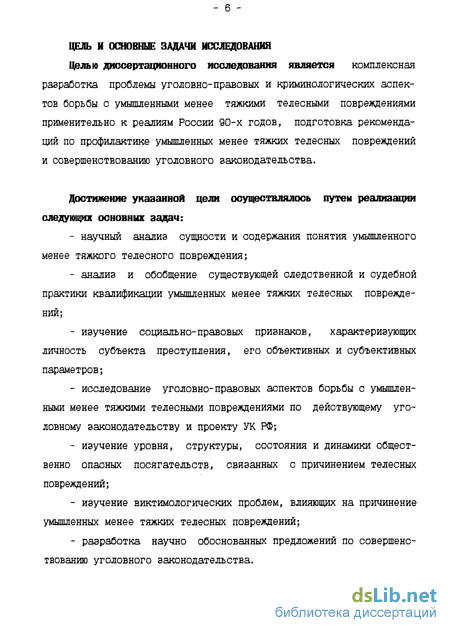 - 6 -

ЦЕЛЬ И ОСНОВНЫЕ ЗАДАЧИ ИССЛЕДОВАНИЯ

Целью диссертационного исследования является комплексная разработка проблемы уголовно-правовых и криминологических аспектов борьбы с умышленными менее тяжкими телесными повреждениями применительно к реалиям России 90-х годов, подготовка рекомендаций по профилактике умышленных менее тяжких телесных повреждений и совершенствованию уголовного законодательства.

Достижение указанной цели осуществлялось путем реализации следующих основных задач:

- научный анализ сущности и содержания понятия умышленного менее тяжкого телесного повреждения;

- анализ и обобщение существующей следственной и судебной практики квалификации умышленных менее тяжких телесных повреждений;

- изучение социально-правовых признаков, характеризующих личность субъекта преступления, его объективных и субъективных параметров;

- исследование уголовно-правовых аспектов борьбы с умышленными менее тяжкими телесными повреждениями по действующему уголовному законодательству и проекту УК РФ;

- изучение уровня, структуры, состояния и динамики общественно опасных посягательств, связанных с причинением телесных повреждений;

- изучение виктимологических проблем, влияющих на причинение умышленных менее тяжких телесных повреждений;

- разработка научно обоснованных предложений по совершенствованию уголовного законодательства.

dsLib.net
библиотека диссертаций